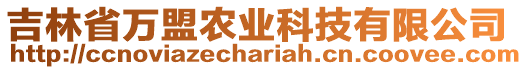 吉林省万盟农业科技有限公司
http://ccnoviazechariah.cn.coovee.com